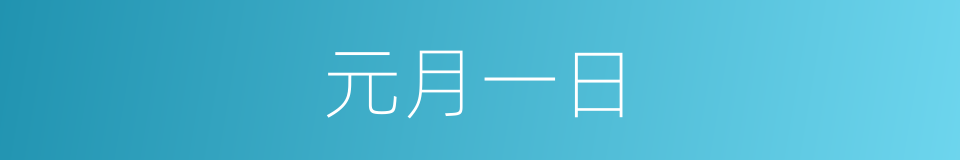 元月一日